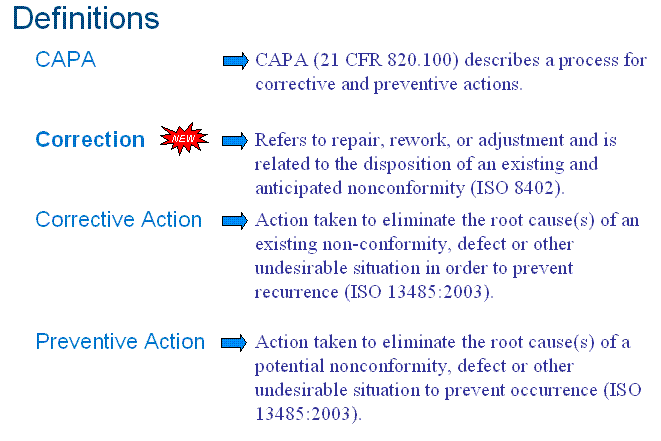 Definitions

CAPA

CAPA (21 CFR 820.100) describes a process for corrective and preventive actions.

Correction NEW

Refers to repair, rework, or adjustment and is related to the disposition of an existing and anticipated nonconformity (ISO 8402).

Corrective Action

Action taken to eliminate the root cause(s) of an existing non-conformity, defect or other undesirable situation in order to prevent recurrence (ISO 13485:2003).

Preventive Action

Action taken to eliminate the root cause(s) of a potential nonconformity, defect or other undesirable situation to prevent occurrence (ISO 13485:2003).